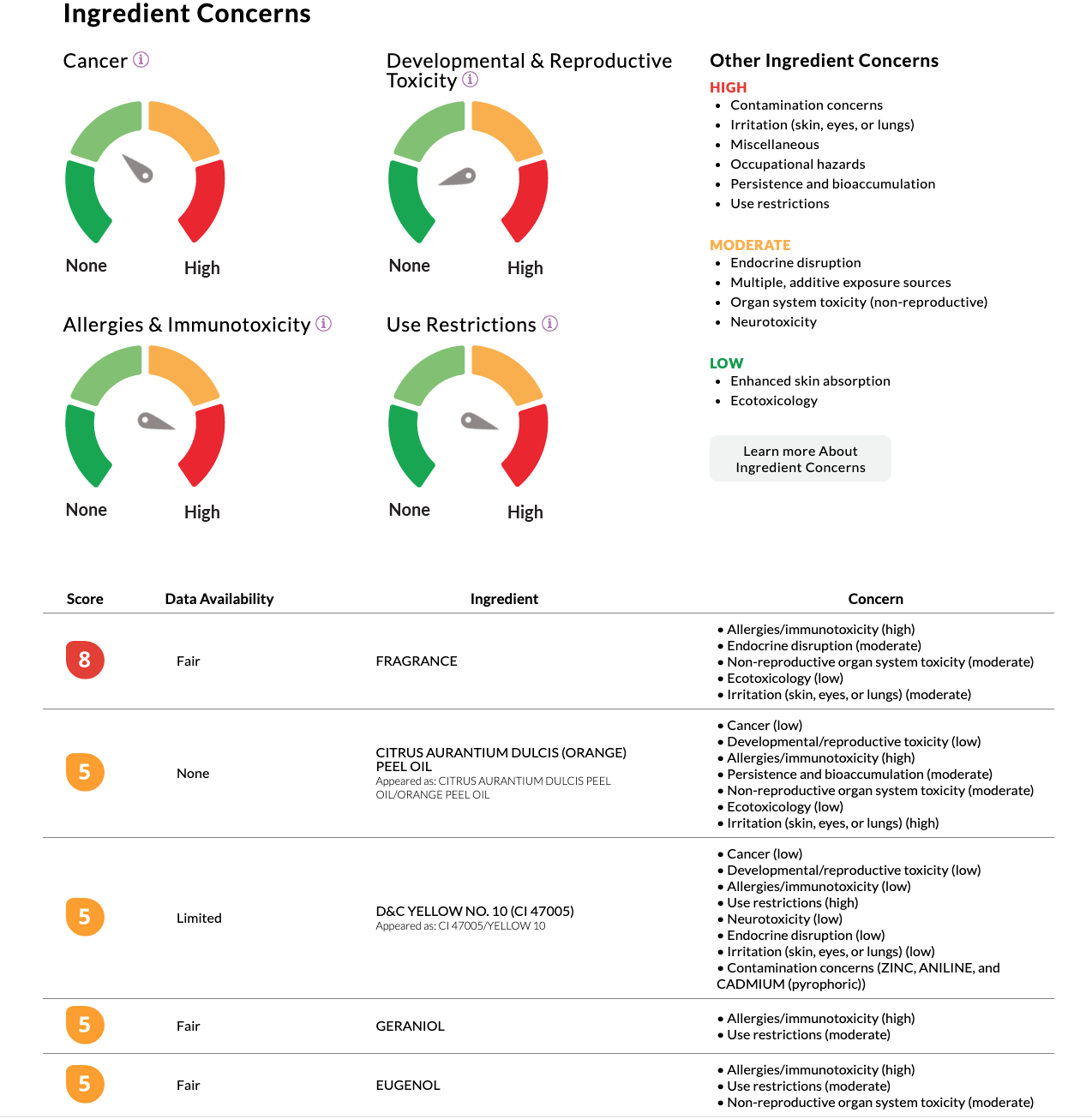 Ingredient Concerns

Cancer

None High

Developmental & Reproductive Toxicity

None High

Allergies & Immunotoxicity

None High

Use Restrictions

None High

Other Ingredient Concerns

HIGH
• Contamination concerns
• Irritation (skin, eyes, or lungs)
• Miscellaneous
• Occupational hazards
• Persistence and bioaccumulation
• Use restrictions

MODERATE
• Endocrine disruption
• Multiple, additive exposure sources
• Organ system toxicity (non-reproductive)
• Neurotoxicity

LOW
• Enhanced skin absorption
• Ecotoxicology

Learn more About Ingredient Concerns

| Score | Data Availability | Ingredient | Concern |
|---|---|---|---|
| 8 | Fair | FRAGRANCE | • Allergies/immunotoxicity (high) • Endocrine disruption (moderate) • Non-reproductive organ system toxicity (moderate) • Ecotoxicology (low) • Irritation (skin, eyes, or lungs) (moderate) |
| 5 | None | CITRUS AURANTIUM DULCIS (ORANGE) PEEL OIL Appeared as: CITRUS AURANTIUM DULCIS PEEL OIL/ORANGE PEEL OIL | • Cancer (low) • Developmental/reproductive toxicity (low) • Allergies/immunotoxicity (high) • Persistence and bioaccumulation (moderate) • Non-reproductive organ system toxicity (moderate) • Ecotoxicology (low) • Irritation (skin, eyes, or lungs) (high) |
| 5 | Limited | D&C YELLOW NO. 10 (CI 47005) Appeared as: CI 47005/YELLOW 10 | • Cancer (low) • Developmental/reproductive toxicity (low) • Allergies/immunotoxicity (low) • Use restrictions (high) • Neurotoxicity (low) • Endocrine disruption (low) • Irritation (skin, eyes, or lungs) (low) • Contamination concerns (ZINC, ANILINE, and CADMIUM (pyrophoric)) |
| 5 | Fair | GERANIOL | • Allergies/immunotoxicity (high) • Use restrictions (moderate) |
| 5 | Fair | EUGENOL | • Allergies/immunotoxicity (high) • Use restrictions (moderate) • Non-reproductive organ system toxicity (moderate) |